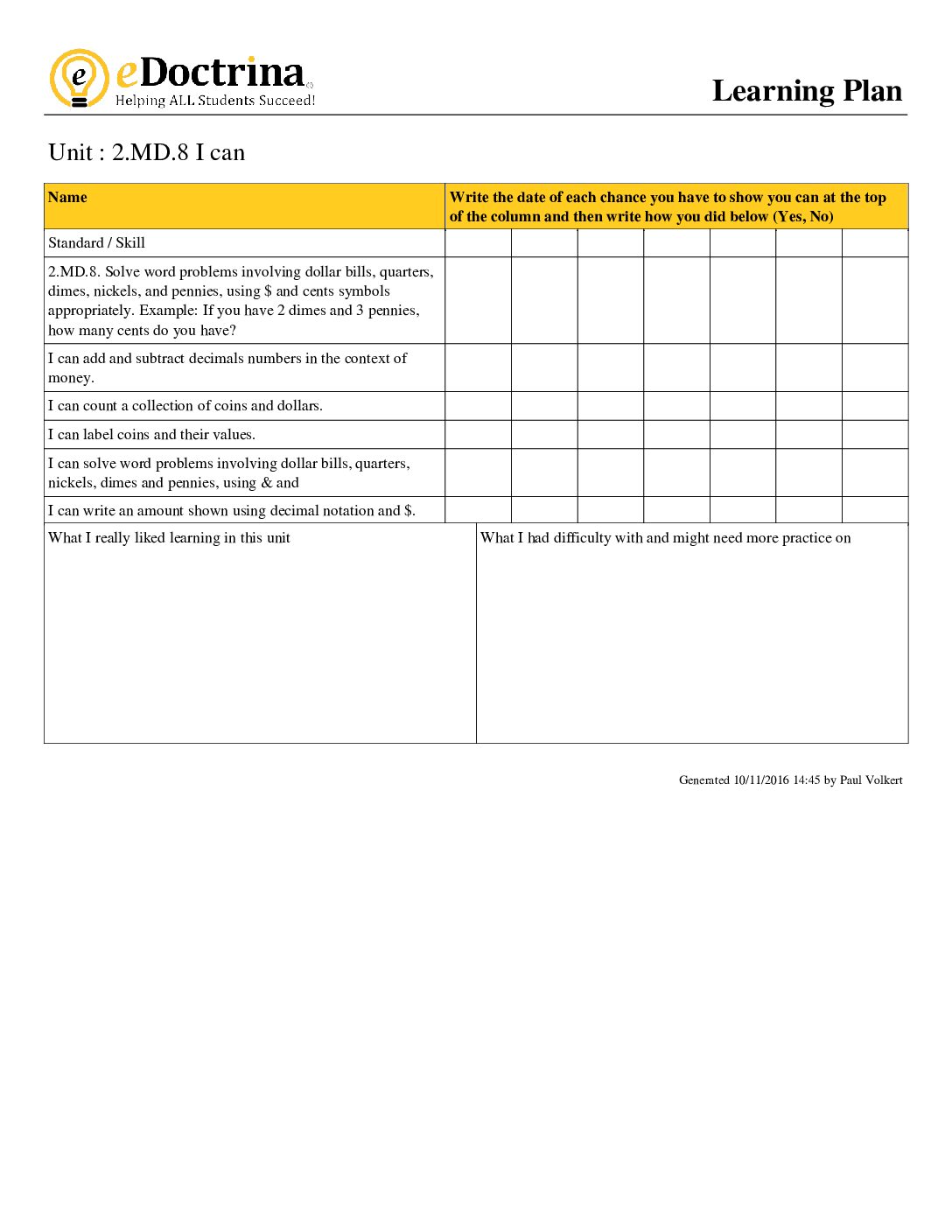 eDoctrina
Helping ALL Students Succeed!

Learning Plan

Unit : 2.MD.8 I can

| Name | Write the date of each chance you have to show you can at the top of the column and then write how you did below (Yes, No) | | | | | | |
|---|---|---|---|---|---|---|---|
| Standard / Skill | | | | | | | |
| 2.MD.8. Solve word problems involving dollar bills, quarters, dimes, nickels, and pennies, using $ and cents symbols appropriately. Example: If you have 2 dimes and 3 pennies, how many cents do you have? | | | | | | | |
| I can add and subtract decimals numbers in the context of money. | | | | | | | |
| I can count a collection of coins and dollars. | | | | | | | |
| I can label coins and their values. | | | | | | | |
| I can solve word problems involving dollar bills, quarters, nickels, dimes and pennies, using & and | | | | | | | |
| I can write an amount shown using decimal notation and $. | | | | | | | |

What I really liked learning in this unit

What I had difficulty with and might need more practice on

Generated 10/11/2016 14:45 by Paul Volkert